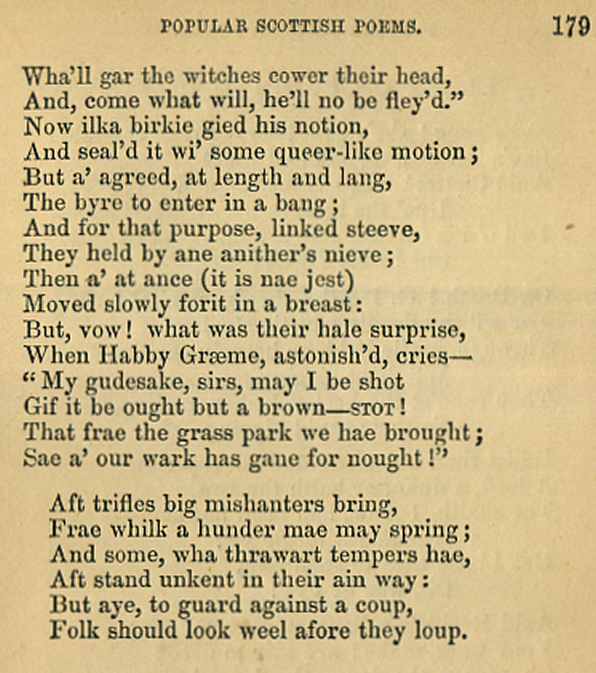 POPULAR SCOTTISH POEMS. 179

Wha'll gar the witches cower their head,
And, come what will, he'll no be fley'd."
Now ilka birkie gied his notion,
And seal'd it wi' some queer-like motion;
But a' agreed, at length and lang,
The byre to enter in a bang;
And for that purpose, linked steeve,
They held by ane anither's nieve;
Then a' at ance (it is nae jest)
Moved slowly forit in a breast:
But, vow! what was their hale surprise,
When Habby Græme, astonish'd, cries—
"My gudesake, sirs, may I be shot
Gif it be ought but a brown—STOT!
That frae the grass park we hae brought;
Sae a' our wark has gane for nought!"

Aft trifles big mishanters bring,
Frae whilk a hunder mae may spring;
And some, wha thrawart tempers hae,
Aft stand unkent in their ain way:
But aye, to guard against a coup,
Folk should look weel afore they loup.